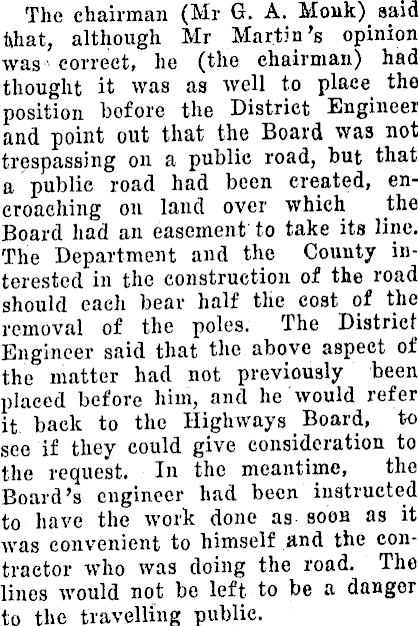 The chairman (Mr G. A. Monk) said that, although Mr Martin's opinion was correct, he (the chairman) had thought it was as well to place the position before the District Engineer and point out that the Board was not trespassing on a public road, but that a public road had been created, encroaching on land over which the Board had an easement to take its line. The Department and the County interested in the construction of the road should each bear half the cost of the removal of the poles. The District Engineer said that the above aspect of the matter had not previously been placed before him, and he would refer it back to the Highways Board, to see if they could give consideration to the request. In the meantime, the Board's engineer had been instructed to have the work done as soon as it was convenient to himself and the contractor who was doing the road. The lines would not be left to be a danger to the travelling public.